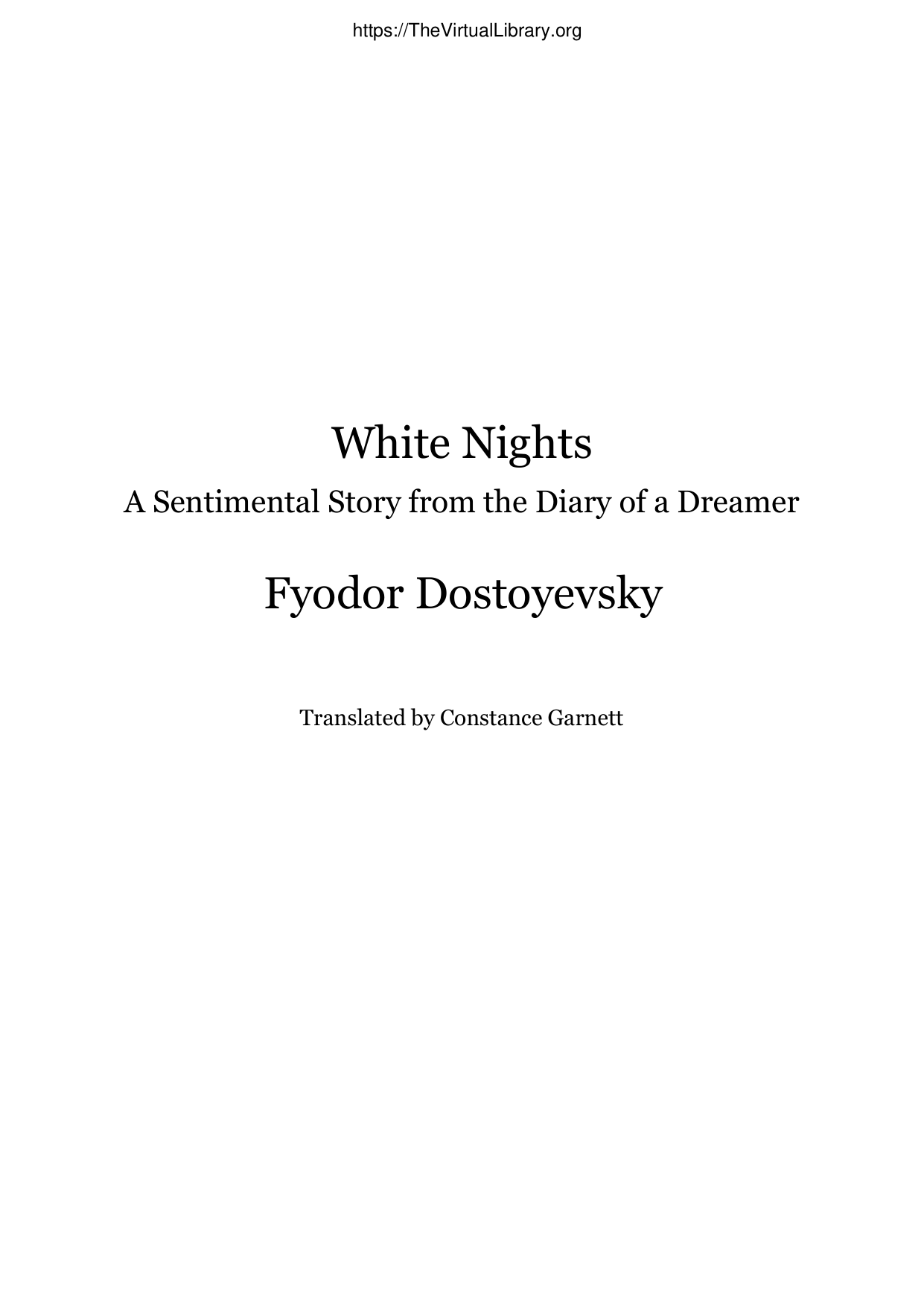 https://TheVirtualLibrary.org

White Nights

A Sentimental Story from the Diary of a Dreamer

Fyodor Dostoyevsky

Translated by Constance Garnett